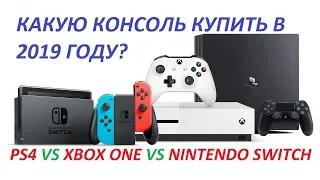 КАКУЮ КОНСОЛЬ КУПИТЬ В 2019 ГОДУ?

NINTENDO SWITCH

PS4 VS XBOX ONE VS NINTENDO SWITCH